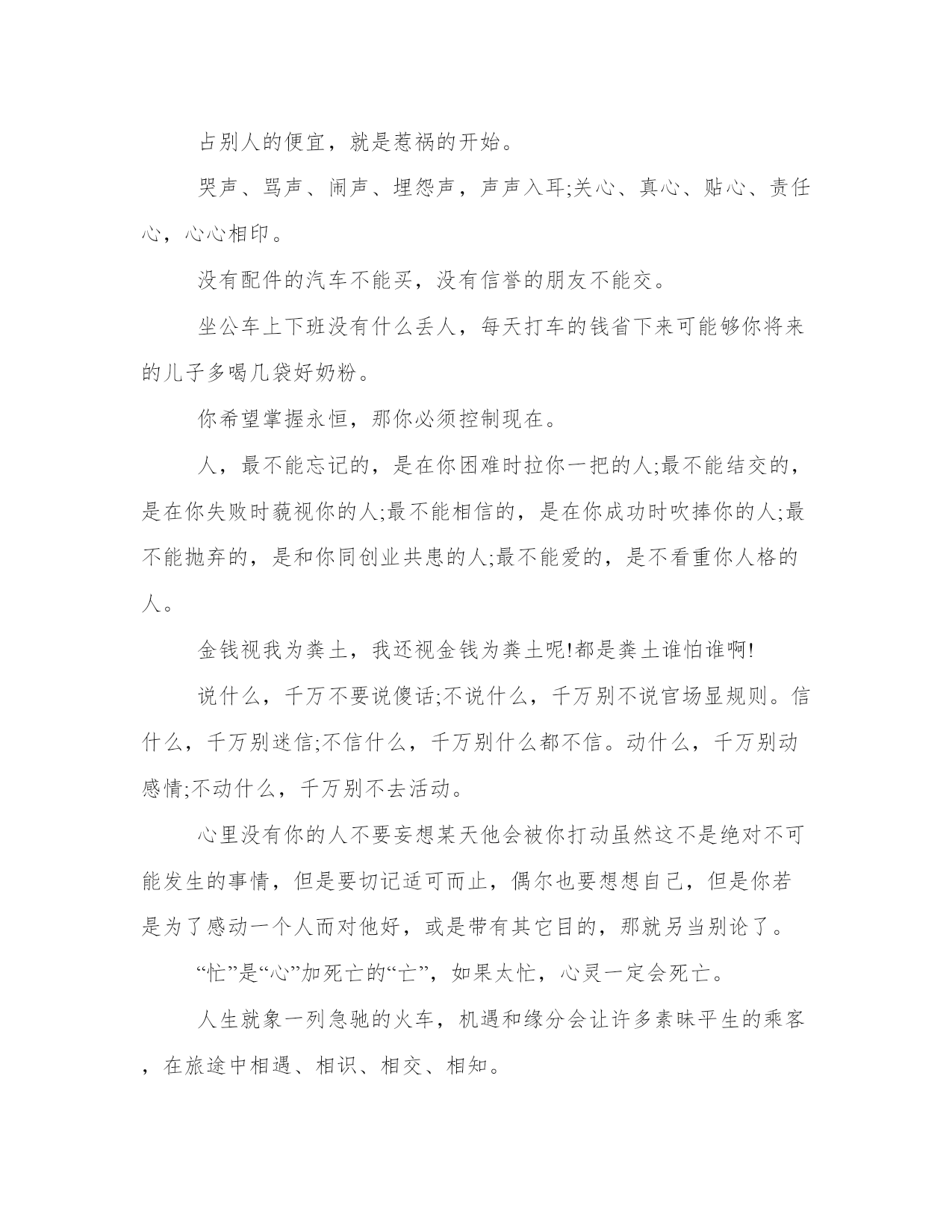 占别人的便宜，就是惹祸的开始。

哭声、骂声、闹声、埋怨声，声声入耳;关心、真心、贴心、责任心，心心相印。

没有配件的汽车不能买，没有信誉的朋友不能交。

坐公车上下班没有什么丢人，每天打车的钱省下来可能够你将来的儿子多喝几袋好奶粉。

你希望掌握永恒，那你必须控制现在。

人，最不能忘记的，是在你困难时拉你一把的人;最不能结交的，是在你失败时藐视你的人;最不能相信的，是在你成功时吹捧你的人;最不能抛弃的，是和你同创业共患的人;最不能爱的，是不看重你人格的人。

金钱视我为粪土，我还视金钱为粪土呢!都是粪土谁怕谁啊!

说什么，千万不要说傻话;不说什么，千万别不说官场显规则。信什么，千万别迷信;不信什么，千万别什么都不信。动什么，千万别动感情;不动什么，千万别不去活动。

心里没有你的人不要妄想某天他会被你打动虽然这不是绝对不可能发生的事情，但是要切记适可而止，偶尔也要想想自己，但是你若是为了感动一个人而对他好，或是带有其它目的，那就另当别论了。

“忙”是“心”加死亡的“亡”，如果太忙，心灵一定会死亡。

人生就象一列急驰的火车，机遇和缘分会让许多素昧平生的乘客，在旅途中相遇、相识、相交、相知。